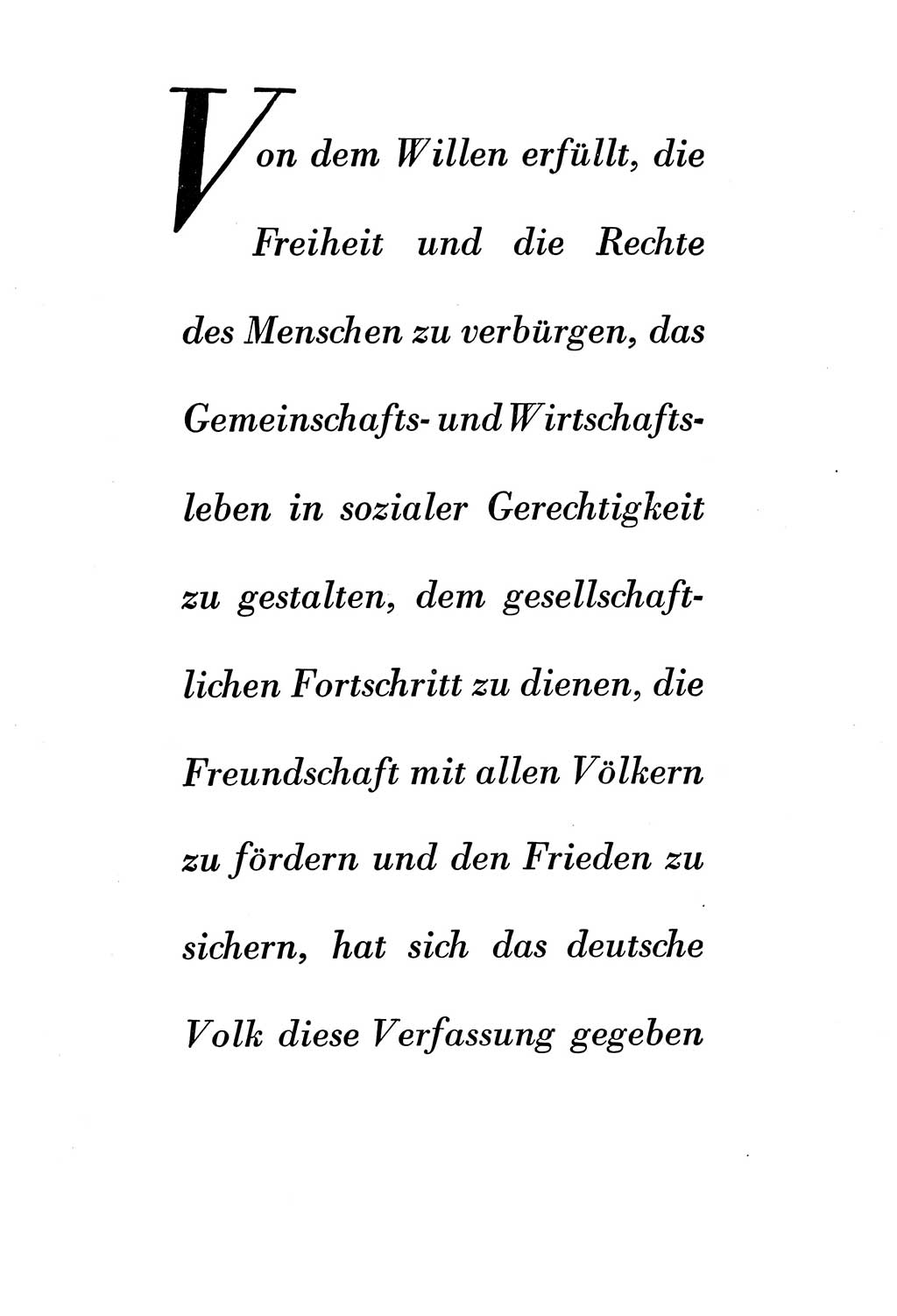 Von dem Willen erfüllt, die Freiheit und die Rechte des Menschen zu verbürgen, das Gemeinschafts- und Wirtschaftsleben in sozialer Gerechtigkeit zu gestalten, dem gesellschaftlichen Fortschritt zu dienen, die Freundschaft mit allen Völkern zu fördern und den Frieden zu sichern, hat sich das deutsche Volk diese Verfassung gegeben